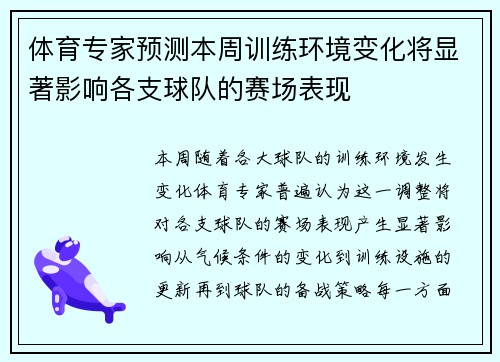 体育专家预测本周训练环境变化将显著影响各支球队的赛场表现

本周随着各大球队的训练环境发生变化体育专家普遍认为这一调整将对各支球队的赛场表现产生显著影响从气候条件的变化到训练设施的更新再到球队的备战策略每一方面